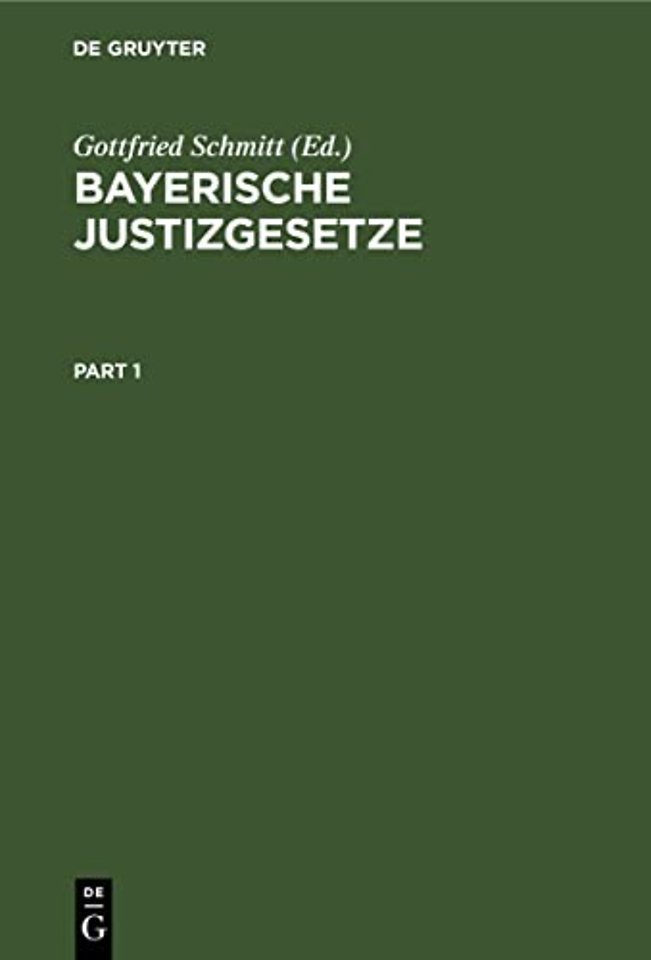 DE GRUYTER

Gottfried Schmitt (Ed.)
BAYERISCHE JUSTIZGESETZE

PART 1

DE
G